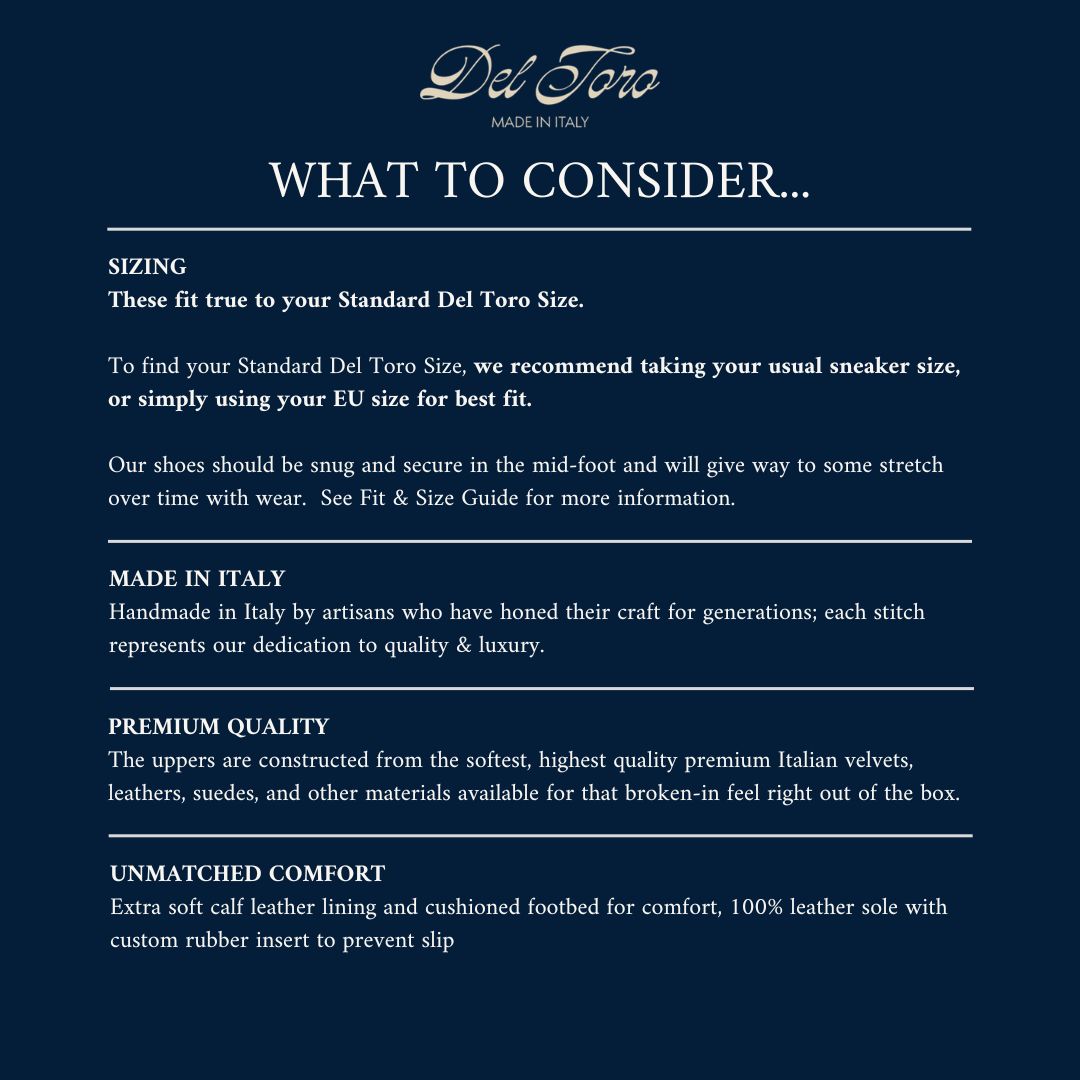 Del Toro
MADE IN ITALY

WHAT TO CONSIDER...

SIZING
These fit true to your Standard Del Toro Size.

To find your Standard Del Toro Size, we recommend taking your usual sneaker size, or simply using your EU size for best fit.

Our shoes should be snug and secure in the mid-foot and will give way to some stretch over time with wear. See Fit & Size Guide for more information.

MADE IN ITALY
Handmade in Italy by artisans who have honed their craft for generations; each stitch represents our dedication to quality & luxury.

PREMIUM QUALITY
The uppers are constructed from the softest, highest quality premium Italian velvets, leathers, suedes, and other materials available for that broken-in feel right out of the box.

UNMATCHED COMFORT
Extra soft calf leather lining and cushioned footbed for comfort, 100% leather sole with custom rubber insert to prevent slip